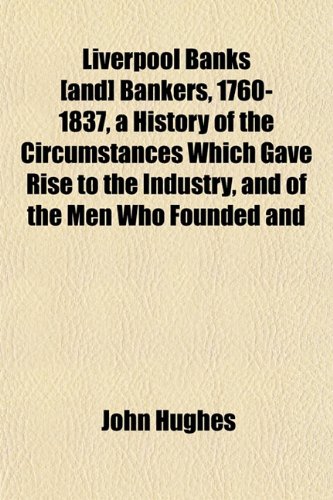 Liverpool Banks [and] Bankers, 1760-1837, a History of the Circumstances Which Gave Rise to the Industry, and of the Men Who Founded and

John Hughes